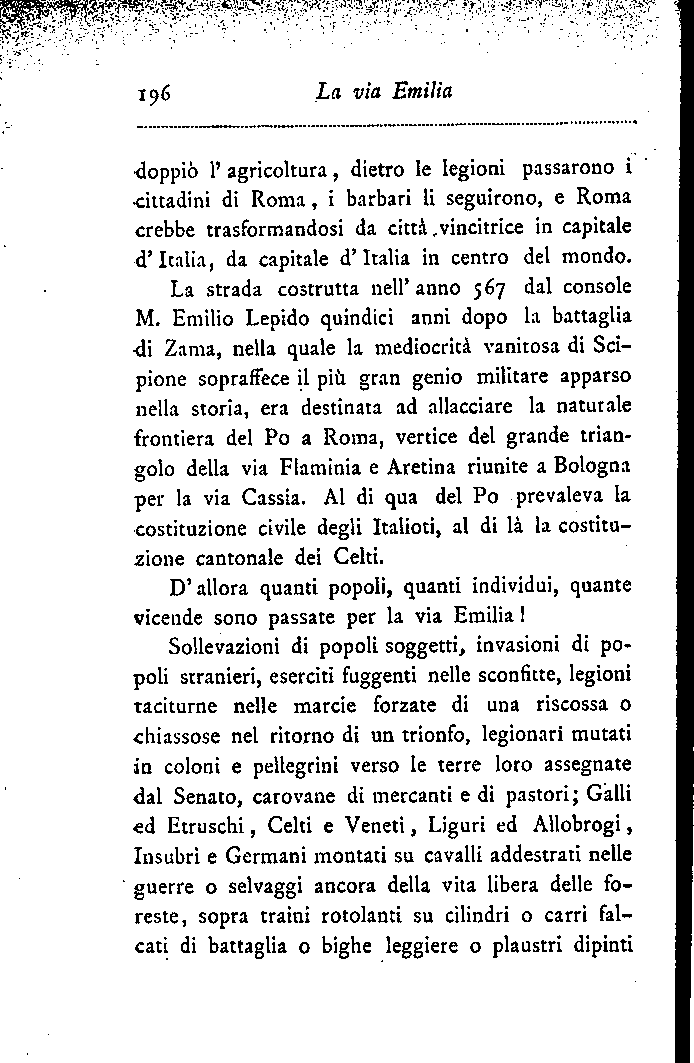 196 La via Emilia

doppiò l'agricoltura, dietro le legioni passarono i cittadini di Roma, i barbari li seguirono, e Roma crebbe trasformandosi da città vincitrice in capitale d'Italia, da capitale d'Italia in centro del mondo.

La strada costrutta nell'anno 567 dal console M. Emilio Lepido quindici anni dopo la battaglia di Zama, nella quale la mediocrità vanitosa di Scipione sopraffece il più gran genio militare apparso nella storia, era destinata ad allacciare la naturale frontiera del Po a Roma, vertice del grande triangolo della via Flaminia e Aretina riunite a Bologna per la via Cassia. Al di qua del Po prevaleva la costituzione civile degli Italioti, al di là la costituzione cantonale dei Celti.

D'allora quanti popoli, quanti individui, quante vicende sono passate per la via Emilia!

Sollevazioni di popoli soggetti, invasioni di popoli stranieri, eserciti fuggenti nelle sconfitte, legioni taciturne nelle marcie forzate di una riscossa o chiassose nel ritorno di un trionfo, legionari mutati in coloni e pellegrini verso le terre loro assegnate dal Senato, carovane di mercanti e di pastori; Galli ed Etruschi, Celti e Veneti, Liguri ed Allobrogi, Insubri e Germani montati su cavalli addestrati nelle guerre o selvaggi ancora della vita libera delle foreste, sopra traini rotolanti su cilindri o carri falcati di battaglia o bighe leggiere o plaustri dipinti